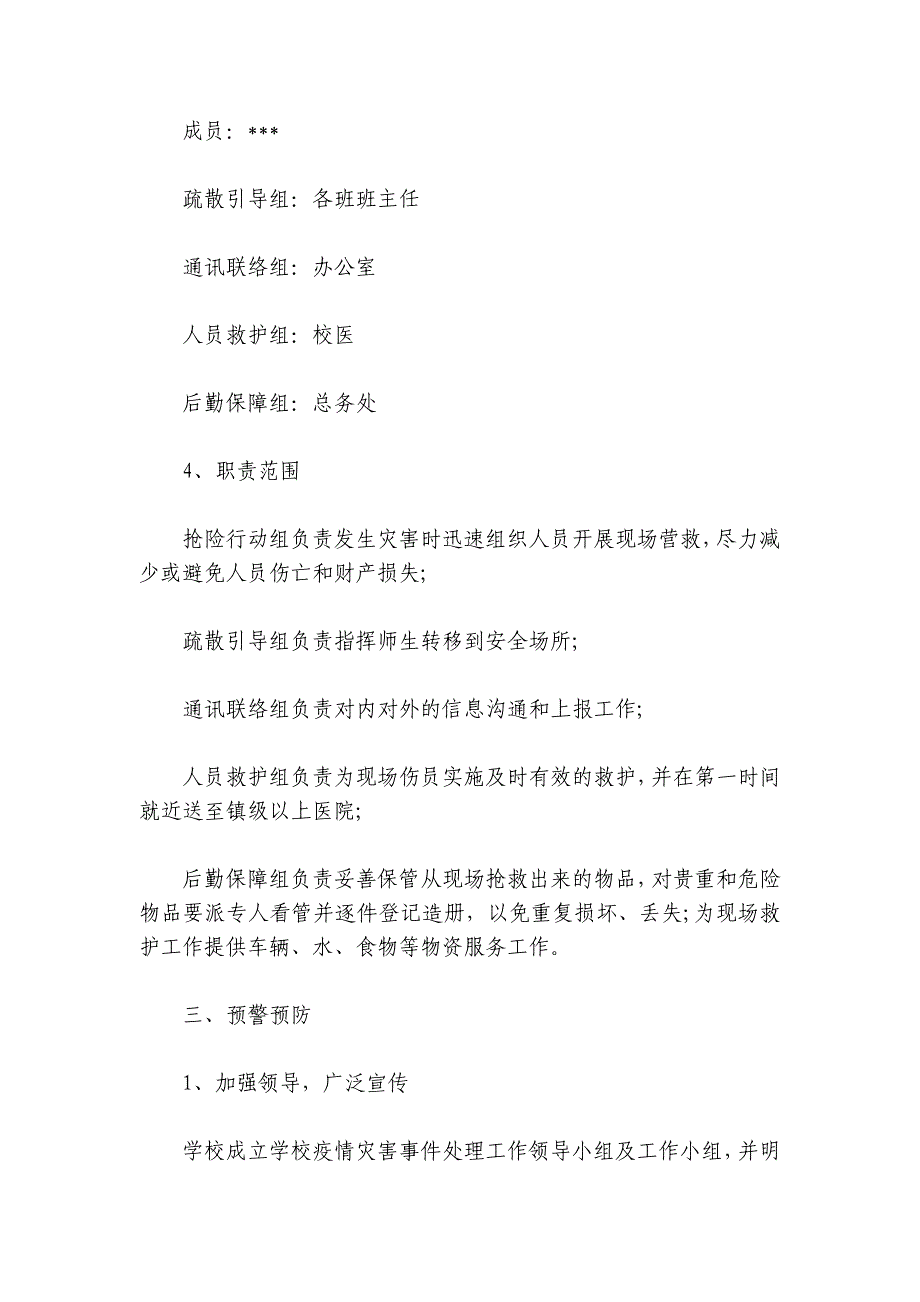 成员：***

疏散引导组：各班班主任

通讯联络组：办公室

人员救护组：校医

后勤保障组：总务处

4、职责范围

抢险行动组负责发生灾害时迅速组织人员开展现场营救，尽力减少或避免人员伤亡和财产损失；

疏散引导组负责指挥师生转移到安全场所；

通讯联络组负责对内对外的信息沟通和上报工作；

人员救护组负责为现场伤员实施及时有效的救护，并在第一时间就近送至镇级以上医院；

后勤保障组负责妥善保管从现场抢救出来的物品，对贵重和危险物品要派专人看管并逐件登记造册，以免重复损坏、丢失；为现场救护工作提供车辆、水、食物等物资服务工作。

三、预警预防

1、加强领导，广泛宣传

学校成立学校疫情灾害事件处理工作领导小组及工作小组，并明